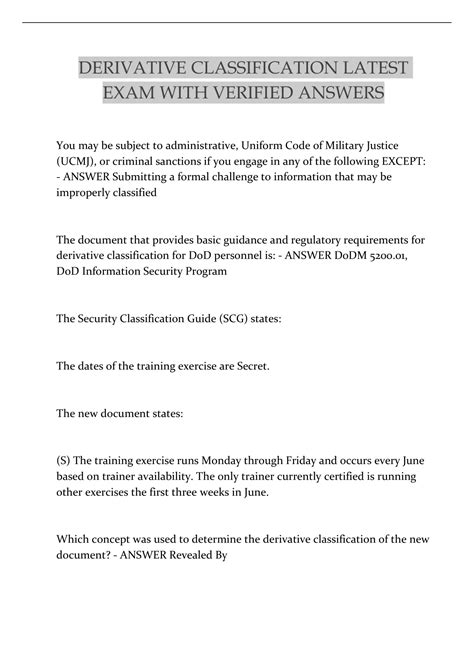 DERIVATIVE CLASSIFICATION LATEST EXAM WITH VERIFIED ANSWERS

You may be subject to administrative, Uniform Code of Military Justice (UCMJ), or criminal sanctions if you engage in any of the following EXCEPT: - ANSWER Submitting a formal challenge to information that may be improperly classified

The document that provides basic guidance and regulatory requirements for derivative classification for DoD personnel is: - ANSWER DoDM 5200.01, DoD Information Security Program

The Security Classification Guide (SCG) states:

The dates of the training exercise are Secret.

The new document states:

(S) The training exercise runs Monday through Friday and occurs every June based on trainer availability. The only trainer currently certified is running other exercises the first three weeks in June.

Which concept was used to determine the derivative classification of the new document? - ANSWER Revealed By